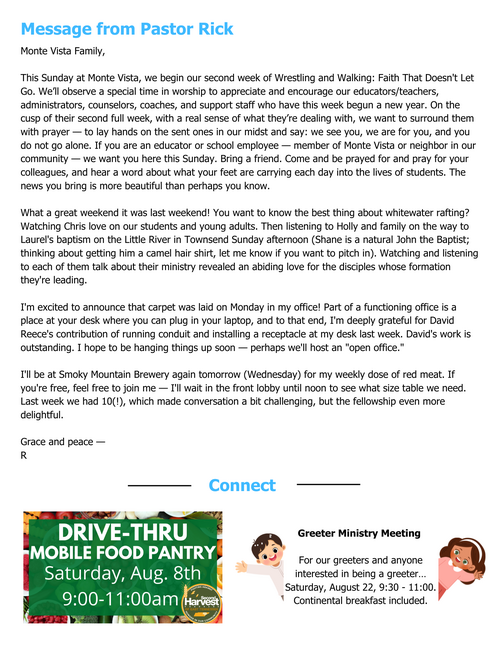 Message from Pastor Rick

Monte Vista Family,

This Sunday at Monte Vista, we begin our second week of Wrestling and Walking: Faith That Doesn't Let Go. We'll observe a special time in worship to appreciate and encourage our educators/teachers, administrators, counselors, coaches, and support staff who have this week begun a new year. On the cusp of their second full week, with a real sense of what they're dealing with, we want to surround them with prayer — to lay hands on the sent ones in our midst and say: we see you, we are for you, and you do not go alone. If you are an educator or school employee — member of Monte Vista or neighbor in our community — we want you here this Sunday. Bring a friend. Come and be prayed for and pray for your colleagues, and hear a word about what your feet are carrying each day into the lives of students. The news you bring is more beautiful than perhaps you know.

What a great weekend it was last weekend! You want to know the best thing about whitewater rafting? Watching Chris love on our students and young adults. Then listening to Holly and family on the way to Laurel's baptism on the Little River in Townsend Sunday afternoon (Shane is a natural John the Baptist; thinking about getting him a camel hair shirt, let me know if you want to pitch in). Watching and listening to each of them talk about their ministry revealed an abiding love for the disciples whose formation they're leading.

I'm excited to announce that carpet was laid on Monday in my office! Part of a functioning office is a place at your desk where you can plug in your laptop, and to that end, I'm deeply grateful for David Reece's contribution of running conduit and installing a receptacle at my desk last week. David's work is outstanding. I hope to be hanging things up soon — perhaps we'll host an "open office."

I'll be at Smoky Mountain Brewery again tomorrow (Wednesday) for my weekly dose of red meat. If you're free, feel free to join me — I'll wait in the front lobby until noon to see what size table we need. Last week we had 10(!), which made conversation a bit challenging, but the fellowship even more delightful.

Grace and peace —
R

Connect

DRIVE-THRU
MOBILE FOOD PANTRY
Saturday, Aug. 8th
9:00-11:00am
Harvest

Greeter Ministry Meeting

For our greeters and anyone interested in being a greeter... Saturday, August 22, 9:30 - 11:00. Continental breakfast included.